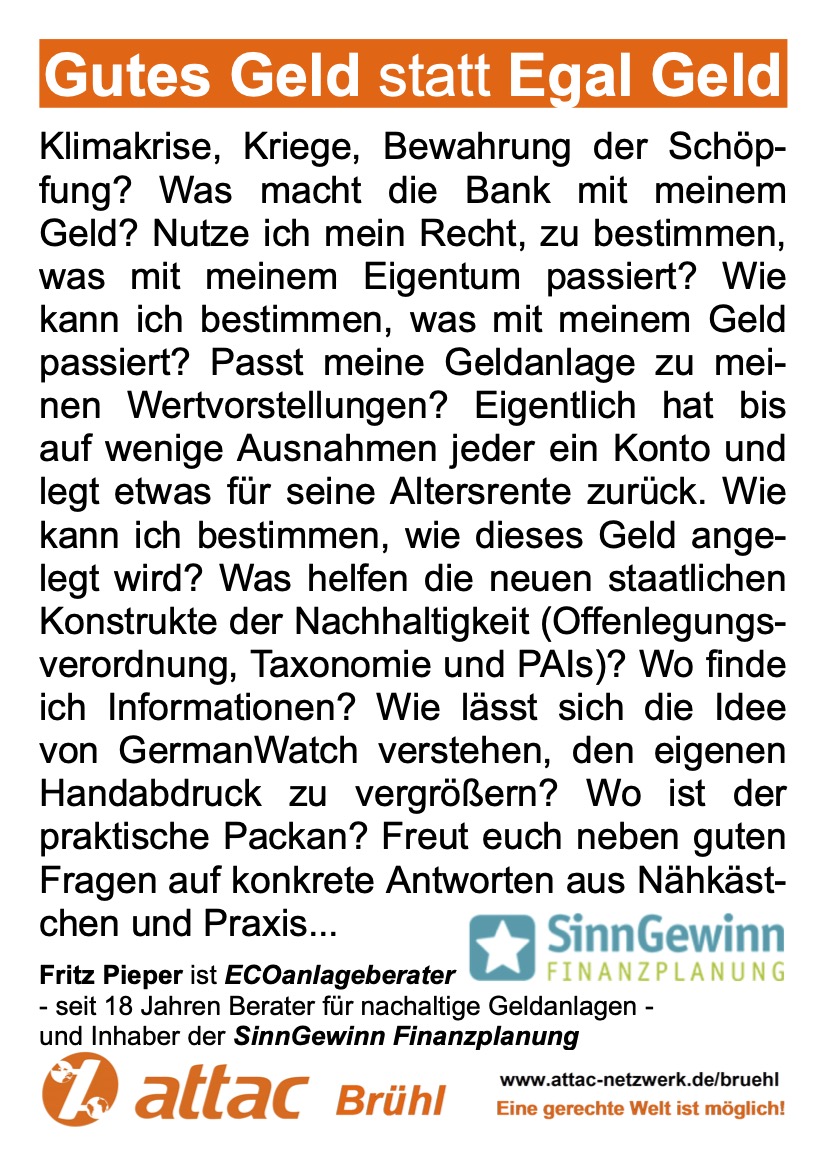 Gutes Geld statt Egal Geld

Klimakrise, Kriege, Bewahrung der Schöpfung? Was macht die Bank mit meinem Geld? Nutze ich mein Recht, zu bestimmen, was mit meinem Eigentum passiert? Wie kann ich bestimmen, was mit meinem Geld passiert? Passt meine Geldanlage zu meinen Wertvorstellungen? Eigentlich hat bis auf wenige Ausnahmen jeder ein Konto und legt etwas für seine Altersrente zurück. Wie kann ich bestimmen, wie dieses Geld angelegt wird? Was helfen die neuen staatlichen Konstrukte der Nachhaltigkeit (Offenlegungsverordnung, Taxonomie und PAIs)? Wo finde ich Informationen? Wie lässt sich die Idee von GermanWatch verstehen, den eigenen Handabdruck zu vergrößern? Wo ist der praktische Packan? Freut euch neben guten Fragen auf konkrete Antworten aus Nähkästchen und Praxis...

SinnGewinn
FINANZPLANUNG

Fritz Pieper ist ECOanlageberater
- seit 18 Jahren Berater für nachaltige Geldanlagen -
und Inhaber der SinnGewinn Finanzplanung

attac Brühl

www.attac-netzwerk.de/bruehl
Eine gerechte Welt ist möglich!